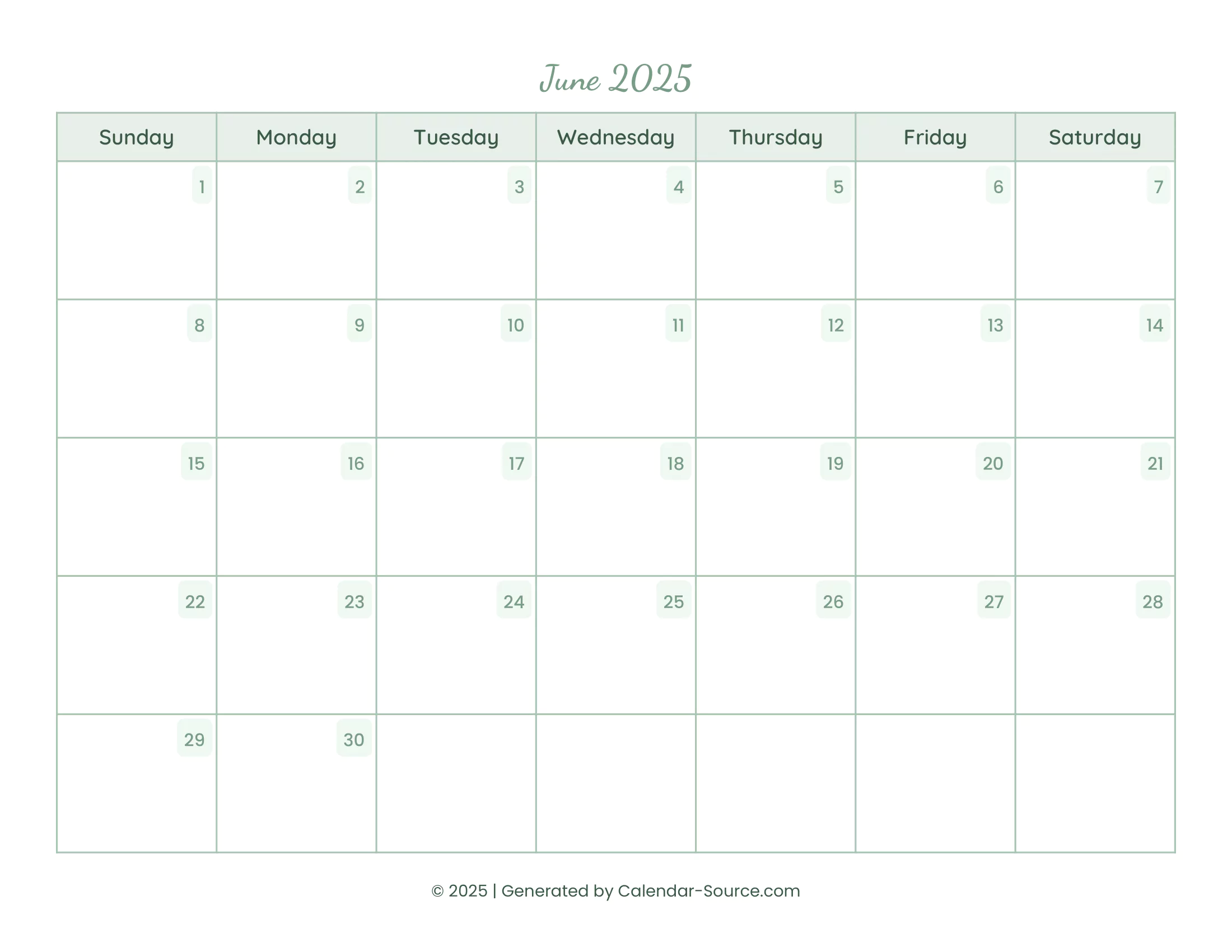 June 2025

| Sunday | Monday | Tuesday | Wednesday | Thursday | Friday | Saturday |
|---|---|---|---|---|---|---|
| 1 | 2 | 3 | 4 | 5 | 6 | 7 |
| 8 | 9 | 10 | 11 | 12 | 13 | 14 |
| 15 | 16 | 17 | 18 | 19 | 20 | 21 |
| 22 | 23 | 24 | 25 | 26 | 27 | 28 |
| 29 | 30 | | | | | |

© 2025 | Generated by Calendar-Source.com